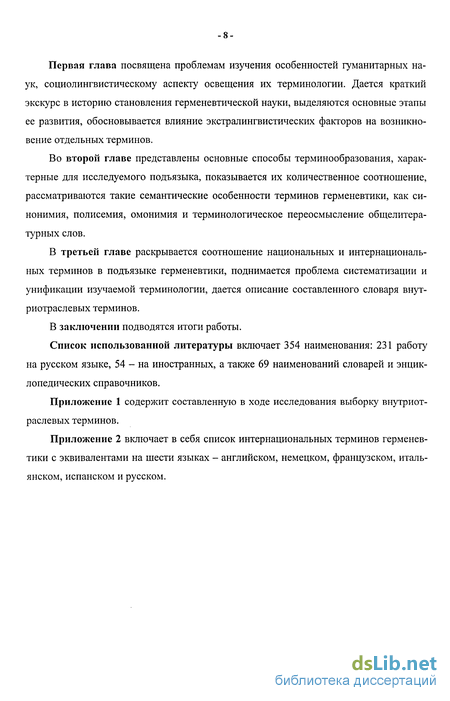 - 8 -

Первая глава посвящена проблемам изучения особенностей гуманитарных наук, социолингвистическому аспекту освещения их терминологии. Дается краткий экскурс в историю становления герменевтической науки, выделяются основные этапы ее развития, обосновывается влияние экстралингвистических факторов на возникновение отдельных терминов.

Во второй главе представлены основные способы терминообразования, характерные для исследуемого подъязыка, показывается их количественное соотношение, рассматриваются такие семантические особенности терминов герменевтики, как синонимия, полисемия, омонимия и терминологическое переосмысление общелитературных слов.

В третьей главе раскрывается соотношение национальных и интернациональных терминов в подъязыке герменевтики, поднимается проблема систематизации и унификации изучаемой терминологии, дается описание составленного словаря внутриотраслевых терминов.

В заключении подводятся итоги работы.

Список использованной литературы включает 354 наименования: 231 работу на русском языке, 54 – на иностранных, а также 69 наименований словарей и энциклопедических справочников.

Приложение 1 содержит составленную в ходе исследования выборку внутриотраслевых терминов.

Приложение 2 включает в себя список интернациональных терминов герменевтики с эквивалентами на шести языках – английском, немецком, французском, итальянском, испанском и русском.

dsLib.net
библиотека диссертаций